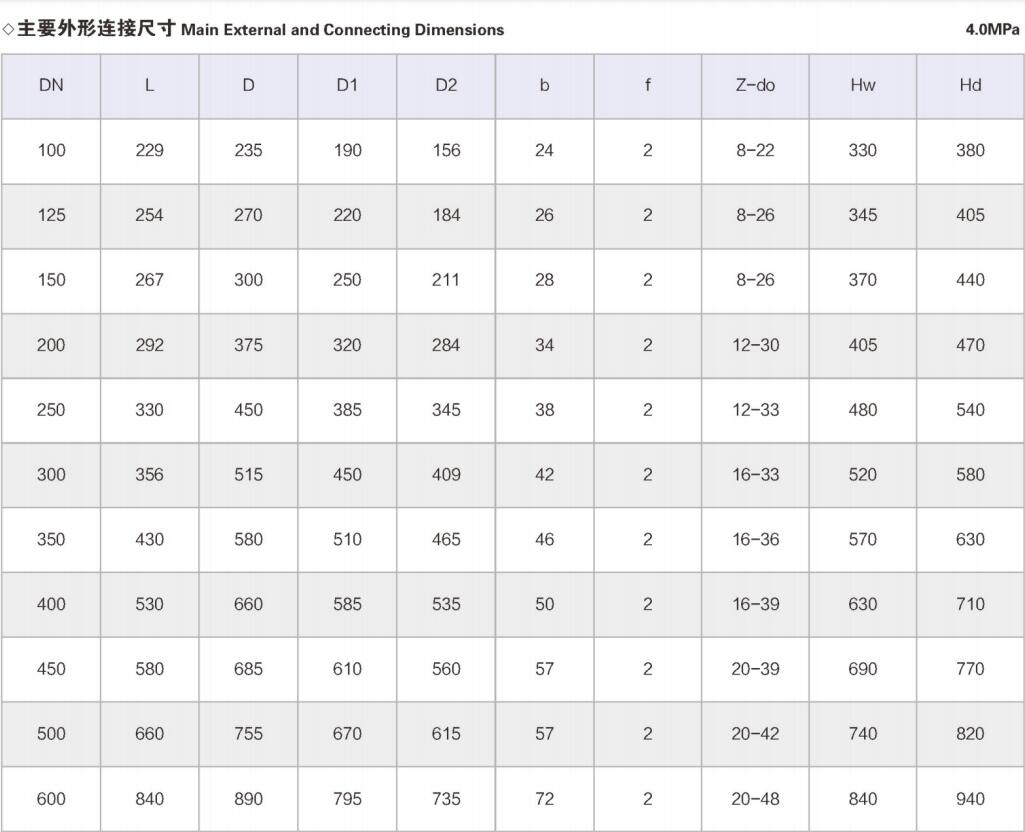 ◇主要外形连接尺寸 Main External and Connecting Dimensions

4.0MPa

| DN | L | D | D1 | D2 | b | f | Z-do | Hw | Hd |
|---|---|---|---|---|---|---|---|---|---|
| 100 | 229 | 235 | 190 | 156 | 24 | 2 | 8-22 | 330 | 380 |
| 125 | 254 | 270 | 220 | 184 | 26 | 2 | 8-26 | 345 | 405 |
| 150 | 267 | 300 | 250 | 211 | 28 | 2 | 8-26 | 370 | 440 |
| 200 | 292 | 375 | 320 | 284 | 34 | 2 | 12-30 | 405 | 470 |
| 250 | 330 | 450 | 385 | 345 | 38 | 2 | 12-33 | 480 | 540 |
| 300 | 356 | 515 | 450 | 409 | 42 | 2 | 16-33 | 520 | 580 |
| 350 | 430 | 580 | 510 | 465 | 46 | 2 | 16-36 | 570 | 630 |
| 400 | 530 | 660 | 585 | 535 | 50 | 2 | 16-39 | 630 | 710 |
| 450 | 580 | 685 | 610 | 560 | 57 | 2 | 20-39 | 690 | 770 |
| 500 | 660 | 755 | 670 | 615 | 57 | 2 | 20-42 | 740 | 820 |
| 600 | 840 | 890 | 795 | 735 | 72 | 2 | 20-48 | 840 | 940 |